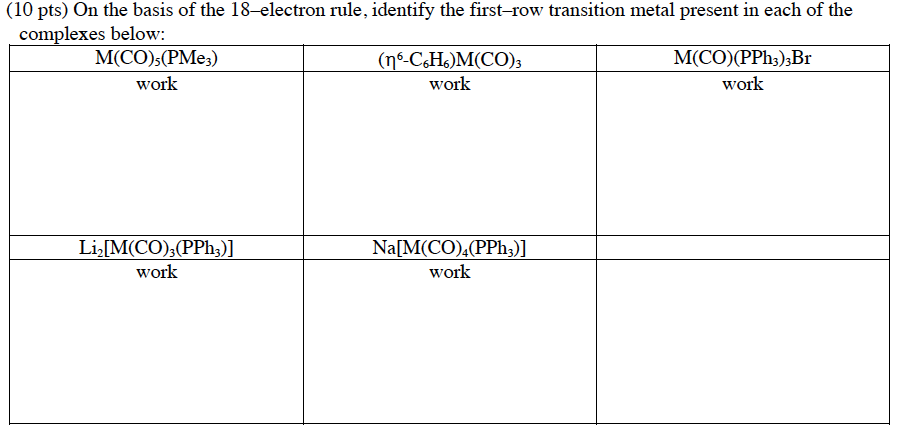 (10 pts) On the basis of the 18–electron rule, identify the first–row transition metal present in each of the complexes below:

| $M(CO)_5(PMe_3)$ | $(\eta^6-C_6H_6)M(CO)_3$ | $M(CO)(PPh_3)_3Br$ |
|---|---|---|
| work | work | work |
| $Li_2[M(CO)_3(PPh_3)]$ | $Na[M(CO)_4(PPh_3)]$ | |
| work | work | |